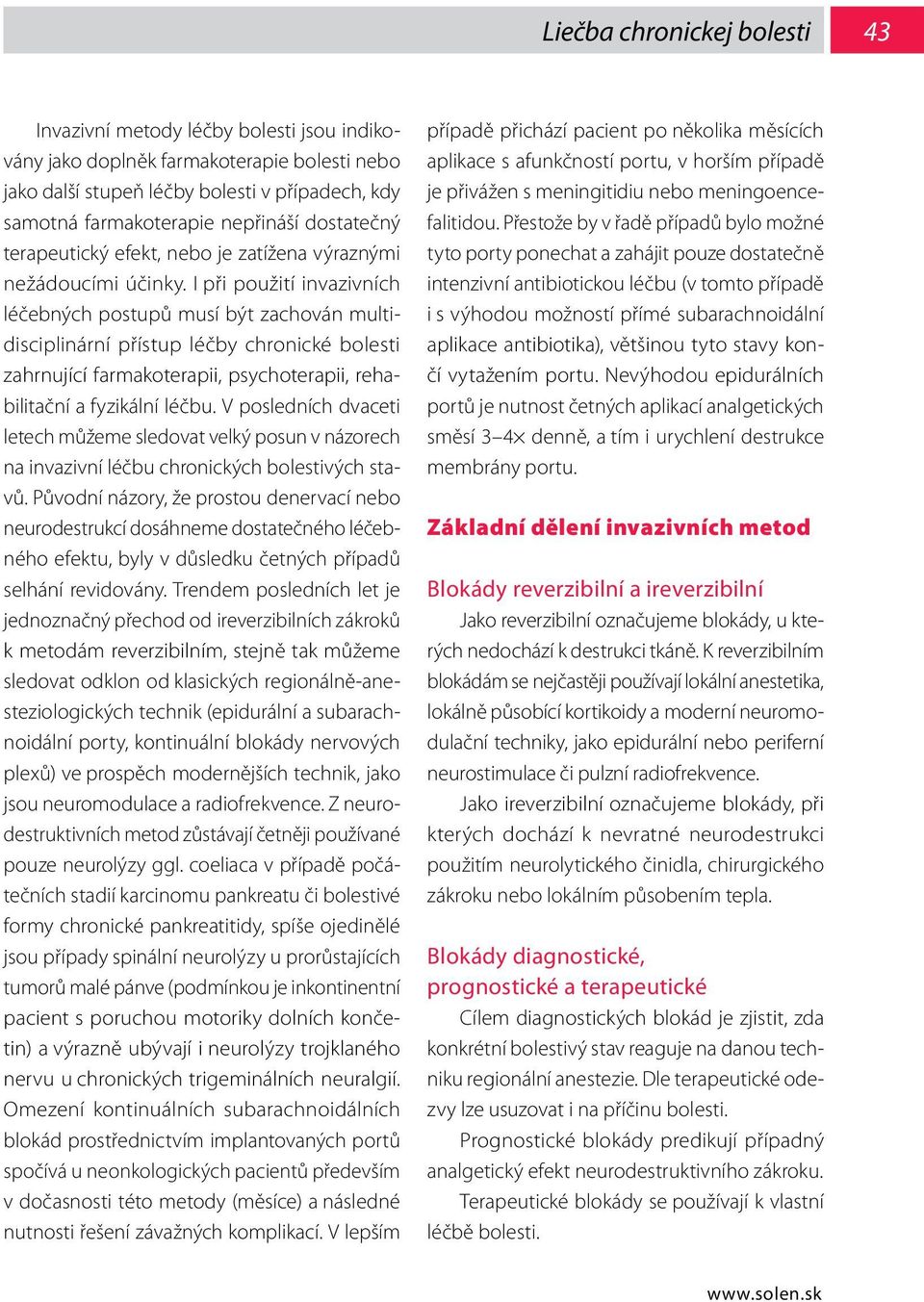 Liečba chronickej bolesti 43

Invazivní metody léčby bolesti jsou indikovány jako doplněk farmakoterapie bolesti nebo jako další stupeň léčby bolesti v případech, kdy samotná farmakoterapie nepřináší dostatečný terapeutický efekt, nebo je zatížena výraznými nežádoucími účinky. I při použití invazivních léčebných postupů musí být zachován multidisciplinární přístup léčby chronické bolesti zahrnující farmakoterapii, psychoterapii, rehabilitační a fyzikální léčbu. V posledních dvaceti letech můžeme sledovat velký posun v názorech na invazivní léčbu chronických bolestivých stavů. Původní názory, že prostou denervací nebo neurodestrukcí dosáhneme dostatečného léčebného efektu, byly v důsledku četných případů selhání revidovány. Trendem posledních let je jednoznačný přechod od ireverzibilních zákroků k metodám reverzibilním, stejně tak můžeme sledovat odklon od klasických regionálně-anesteziologických technik (epidurální a subarachnoidální porty, kontinuální blokády nervových plexů) ve prospěch modernějších technik, jako jsou neuromodulace a radiofrekvence. Z neurodestruktivních metod zůstávají četněji používané pouze neurolýzy ggl. coeliaca v případě počátečních stadií karcinomu pankreatu či bolestivé formy chronické pankreatitidy, spíše ojedinělé jsou případy spinální neurolýzy u prorůstajících tumorů malé pánve (podmínkou je inkontinentní pacient s poruchou motoriky dolních končetin) a výrazně ubývají i neurolýzy trojklaného nervu u chronických trigeminálních neuralgií. Omezení kontinuálních subarachnoidálních blokád prostřednictvím implantovaných portů spočívá u neonkologických pacientů především v dočasnosti této metody (měsíce) a následné nutnosti řešení závažných komplikací. V lepším případě přichází pacient po několika měsících aplikace s afunkčností portu, v horším případě je přivážen s meningitidiu nebo meningoencefalitidou. Přestože by v řadě případů bylo možné tyto porty ponechat a zahájit pouze dostatečně intenzivní antibiotickou léčbu (v tomto případě i s výhodou možností přímé subarachnoidální aplikace antibiotika), většinou tyto stavy končí vytažením portu. Nevýhodou epidurálních portů je nutnost četných aplikací analgetických směsí 3–4× denně, a tím i urychlení destrukce membrány portu.

Základní dělení invazivních metod

Blokády reverzibilní a ireverzibilní

Jako reverzibilní označujeme blokády, u kterých nedochází k destrukci tkáně. K reverzibilním blokádám se nejčastěji používají lokální anestetika, lokálně působící kortikoidy a moderní neuromodulační techniky, jako epidurální nebo periferní neurostimulace či pulzní radiofrekvence.

Jako ireverzibilní označujeme blokády, při kterých dochází k nevratné neurodestrukci použitím neurolytického činidla, chirurgického zákroku nebo lokálním působením tepla.

Blokády diagnostické, prognostické a terapeutické

Cílem diagnostických blokád je zjistit, zda konkrétní bolestivý stav reaguje na danou techniku regionální anestezie. Dle terapeutické odezvy lze usuzovat i na příčinu bolesti.

Prognostické blokády predikují případný analgetický efekt neurodestruktivního zákroku.

Terapeutické blokády se používají k vlastní léčbě bolesti.

www.solen.sk